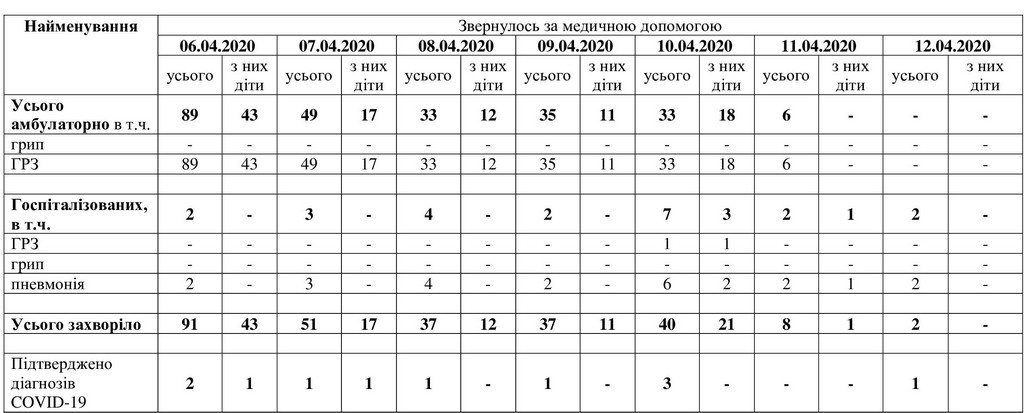 | Найменування | Звернулось за медичною допомогою | | | | | | | | | | | | | |
|---|---|---|---|---|---|---|---|---|---|---|---|---|---|---|
| | 06.04.2020 | | 07.04.2020 | | 08.04.2020 | | 09.04.2020 | | 10.04.2020 | | 11.04.2020 | | 12.04.2020 | |
| | усього | з них діти | усього | з них діти | усього | з них діти | усього | з них діти | усього | з них діти | усього | з них діти | усього | з них діти |
| Усього амбулаторно в т.ч. | 89 | 43 | 49 | 17 | 33 | 12 | 35 | 11 | 33 | 18 | 6 | - | - | - |
| грип | - | - | - | - | - | - | - | - | - | - | - | - | - | - |
| ГРЗ | 89 | 43 | 49 | 17 | 33 | 12 | 35 | 11 | 33 | 18 | 6 | - | - | - |
| | | | | | | | | | | | | | | |
| Госпіталізованих, в т.ч. | 2 | - | 3 | - | 4 | - | 2 | - | 7 | 3 | 2 | 1 | 2 | - |
| ГРЗ | - | - | - | - | - | - | - | - | 1 | 1 | - | - | - | - |
| грип | - | - | - | - | - | - | - | - | - | - | - | - | - | - |
| пневмонія | 2 | - | 3 | - | 4 | - | 2 | - | 6 | 2 | 2 | 1 | 2 | - |
| | | | | | | | | | | | | | | |
| Усього захворіло | 91 | 43 | 51 | 17 | 37 | 12 | 37 | 11 | 40 | 21 | 8 | 1 | 2 | - |
| | | | | | | | | | | | | | | |
| Підтверджено діагнозів COVID-19 | 2 | 1 | 1 | 1 | 1 | - | 1 | - | 3 | - | - | - | 1 | - |